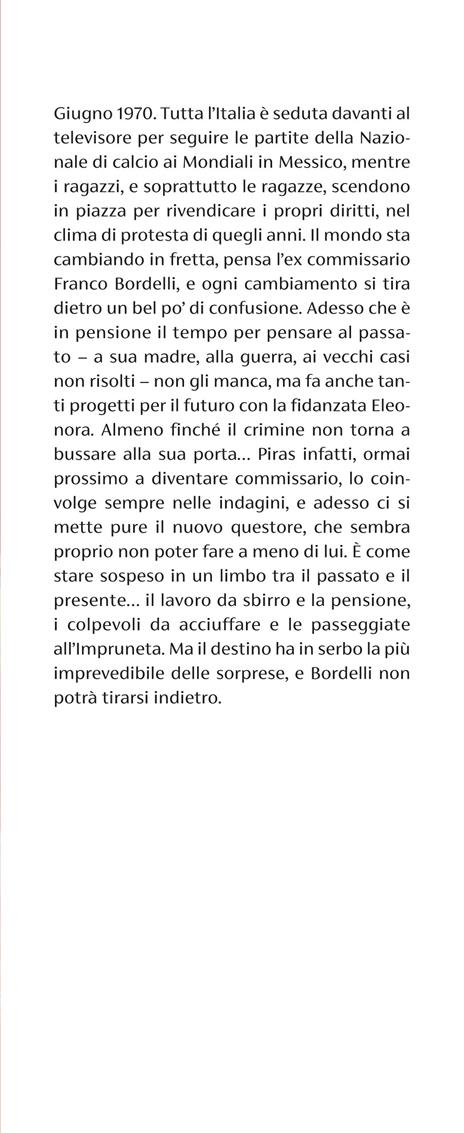 Giugno 1970. Tutta l'Italia è seduta davanti al televisore per seguire le partite della Nazionale di calcio ai Mondiali in Messico, mentre i ragazzi, e soprattutto le ragazze, scendono in piazza per rivendicare i propri diritti, nel clima di protesta di quegli anni. Il mondo sta cambiando in fretta, pensa l'ex commissario Franco Bordelli, e ogni cambiamento si tira dietro un bel po' di confusione. Adesso che è in pensione il tempo per pensare al passato – a sua madre, alla guerra, ai vecchi casi non risolti – non gli manca, ma fa anche tanti progetti per il futuro con la fidanzata Eleonora. Almeno finché il crimine non torna a bussare alla sua porta… Piras infatti, ormai prossimo a diventare commissario, lo coinvolge sempre nelle indagini, e adesso ci si mette pure il nuovo questore, che sembra proprio non poter fare a meno di lui. È come stare sospeso in un limbo tra il passato e il presente… il lavoro da sbirro e la pensione, i colpevoli da acciuffare e le passeggiate all'Impruneta. Ma il destino ha in serbo la più imprevedibile delle sorprese, e Bordelli non potrà tirarsi indietro.